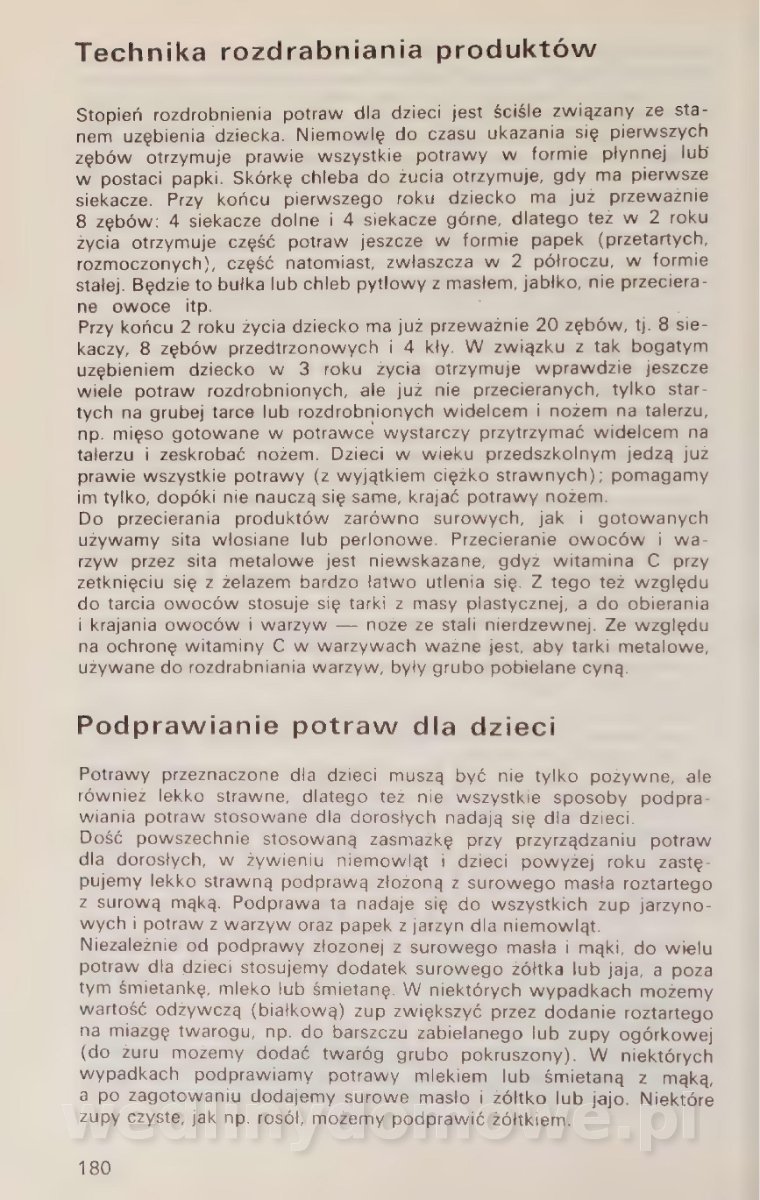 Technika rozdrabniania produktów

Stopień rozdrobnienia potraw dla dzieci jest ściśle związany ze stanem uzębienia dziecka. Niemowlę do czasu ukazania się pierwszych zębów otrzymuje prawie wszystkie potrawy w formie płynnej lub w postaci papki. Skórkę chleba do żucia otrzymuje, gdy ma pierwsze siekacze. Przy końcu pierwszego roku dziecko ma już przeważnie 8 zębów: 4 siekacze dolne i 4 siekacze górne, dlatego też w 2 roku życia otrzymuje część potraw jeszcze w formie papek (przetartych, rozmoczonych), część natomiast, zwłaszcza w 2 półroczu, w formie stałej. Będzie to bułka lub chleb pytlowy z masłem, jabłko, nie przecierane owoce itp.
Przy końcu 2 roku życia dziecko ma już przeważnie 20 zębów, tj. 8 siekaczy, 8 zębów przedtrzonowych i 4 kły. W związku z tak bogatym uzębieniem dziecko w 3 roku życia otrzymuje wprawdzie jeszcze wiele potraw rozdrobnionych, ale już nie przecieranych, tylko startych na grubej tarce lub rozdrobnionych widelcem i nożem na talerzu, np. mięso gotowane w potrawce wystarczy przytrzymać widelcem na talerzu i zeskrobać nożem. Dzieci w wieku przedszkolnym jedzą już prawie wszystkie potrawy (z wyjątkiem ciężko strawnych); pomagamy im tylko, dopóki nie nauczą się same, krajać potrawy nożem.
Do przecierania produktów zarówno surowych, jak i gotowanych używamy sita włosiane lub perlonowe. Przecieranie owoców i warzyw przez sita metalowe jest niewskazane, gdyż witamina C przy zetknięciu się z żelazem bardzo łatwo utlenia się. Z tego też względu do tarcia owoców stosuje się tarki z masy plastycznej, a do obierania i krajania owoców i warzyw — noże ze stali nierdzewnej. Ze względu na ochronę witaminy C w warzywach ważne jest, aby tarki metalowe, używane do rozdrabniania warzyw, były grubo pobielane cyną.

Podprawianie potraw dla dzieci

Potrawy przeznaczone dla dzieci muszą być nie tylko pożywne, ale również lekko strawne, dlatego też nie wszystkie sposoby podprawiania potraw stosowane dla dorosłych nadają się dla dzieci.
Dość powszechnie stosowaną zasmażkę przy przyrządzaniu potraw dla dorosłych, w żywieniu niemowląt i dzieci powyżej roku zastępujemy lekko strawną podprawą złożoną z surowego masła roztartego z surową mąką. Podprawa ta nadaje się do wszystkich zup jarzynowych i potraw z warzyw oraz papek z jarzyn dla niemowląt.
Niezależnie od podprawy złożonej z surowego masła i mąki, do wielu potraw dla dzieci stosujemy dodatek surowego żółtka lub jaja, a poza tym śmietankę, mleko lub śmietanę. W niektórych wypadkach możemy wartość odżywczą (białkową) zup zwiększyć przez dodanie roztartego na miazgę twarogu, np. do barszczu zabielanego lub zupy ogórkowej (do żuru możemy dodać twaróg grubo pokruszony). W niektórych wypadkach podprawiamy potrawy mlekiem lub śmietaną z mąką, a po zagotowaniu dodajemy surowe masło i żółtko lub jajo. Niektóre zupy czyste, jak np. rosół, możemy podprawić żółtkiem.

180